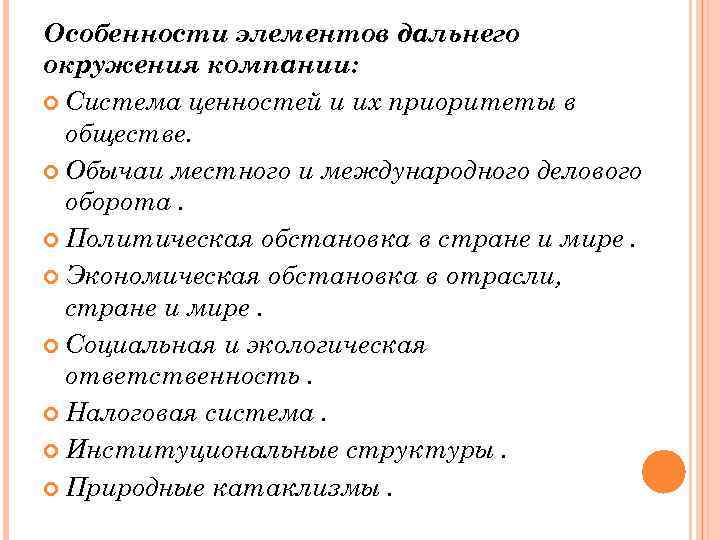 Особенности элементов дальнего окружения компании:

Система ценностей и их приоритеты в обществе.

Обычаи местного и международного делового оборота .

Политическая обстановка в стране и мире .

Экономическая обстановка в отрасли, стране и мире .

Социальная и экологическая ответственность .

Налоговая система .

Институциональные структуры .

Природные катаклизмы .